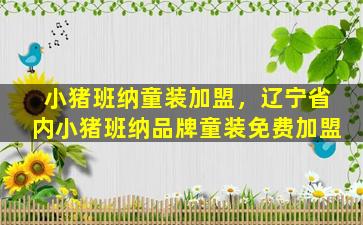 小猪班纳童装加盟，辽宁省内小猪班纳品牌童装免费加盟